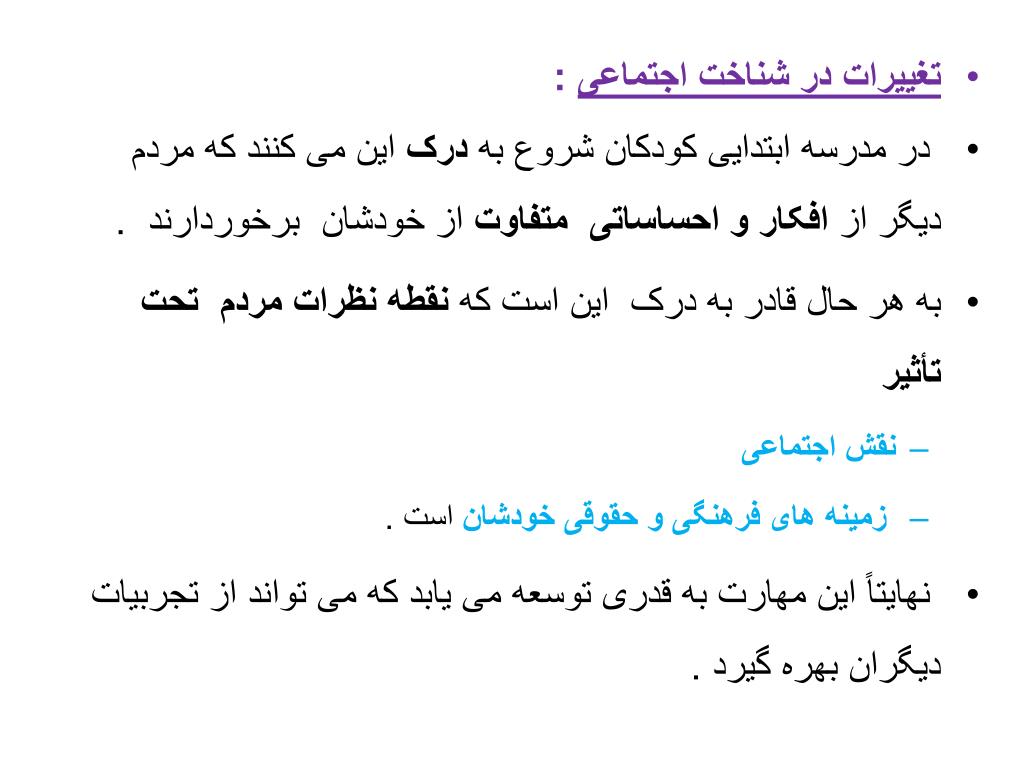 • تغییرات در شناخت اجتماعی :

• در مدرسه ابتدایی کودکان شروع به درک این می کنند که مردم دیگر از افکار و احساساتی متفاوت از خودشان برخوردارند .

• به هر حال قادر به درک این است که نقطه نظرات مردم تحت تأثیر

– نقش اجتماعی

– زمینه های فرهنگی و حقوقی خودشان است .

• نهایتاً این مهارت به قدری توسعه می یابد که می تواند از تجربیات دیگران بهره گیرد .